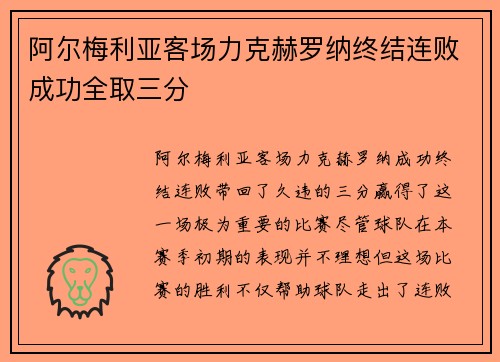 阿尔梅利亚客场力克赫罗纳终结连败成功全取三分

阿尔梅利亚客场力克赫罗纳成功终结连败带回了久违的三分赢得了这一场极为重要的比赛尽管球队在本赛季初期的表现并不理想但这场比赛的胜利不仅帮助球队走出了连败